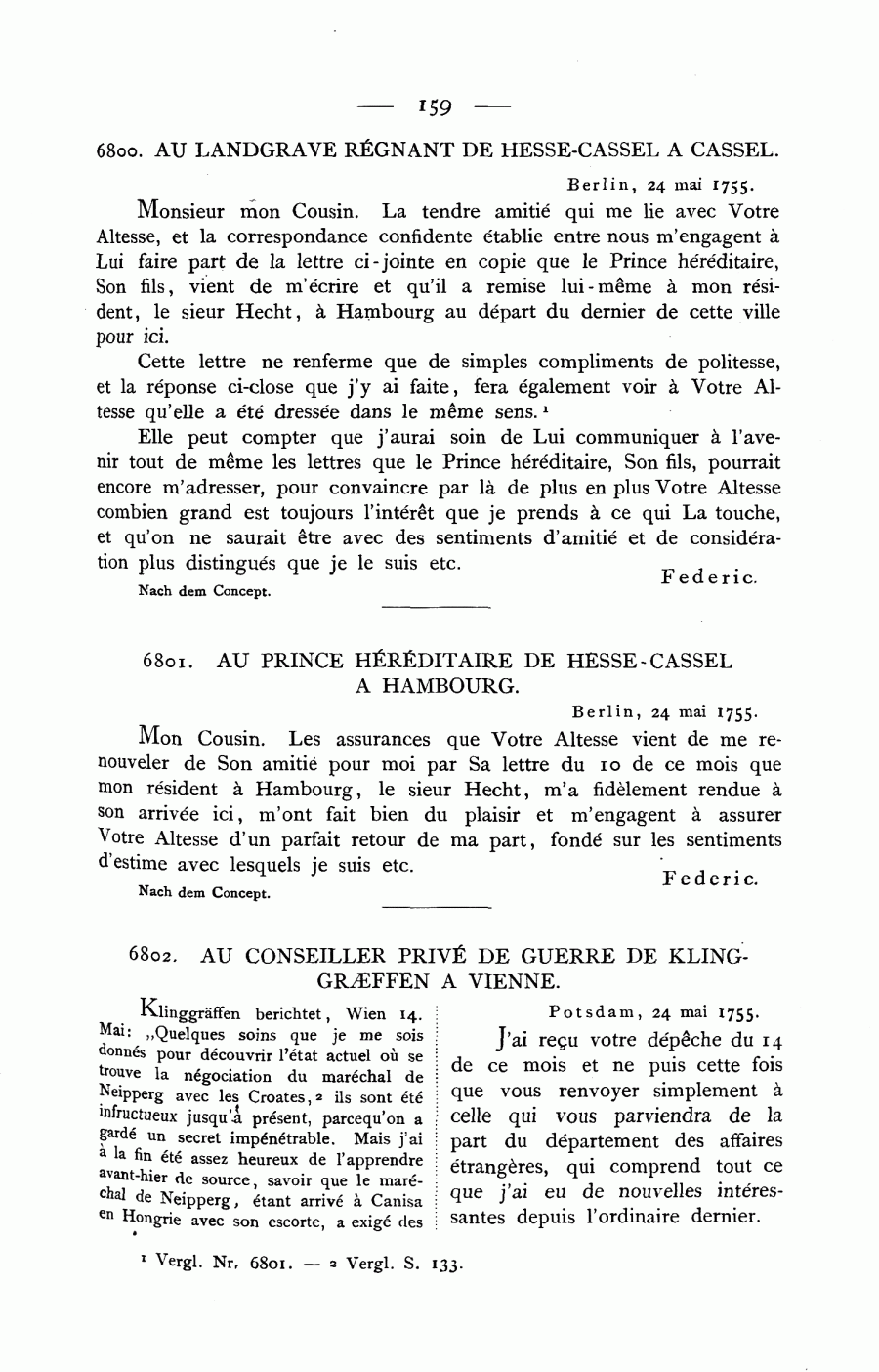 — 159 —

6800. AU LANDGRAVE RÉGNANT DE HESSE-CASSEL A CASSEL.

Berlin, 24 mai 1755.

Monsieur mon Cousin. La tendre amitié qui me lie avec Votre Altesse, et la correspondance confidente établie entre nous m'engagent à Lui faire part de la lettre ci-jointe en copie que le Prince héréditaire, Son fils, vient de m'écrire et qu'il a remise lui-même à mon résident, le sieur Hecht, à Hambourg au départ du dernier de cette ville pour ici.

Cette lettre ne renferme que de simples compliments de politesse, et la réponse ci-close que j'y ai faite, fera également voir à Votre Altesse qu'elle a été dressée dans le même sens.$^1$

Elle peut compter que j'aurai soin de Lui communiquer à l'avenir tout de même les lettres que le Prince héréditaire, Son fils, pourrait encore m'adresser, pour convaincre par là de plus en plus Votre Altesse combien grand est toujours l'intérêt que je prends à ce qui La touche, et qu'on ne saurait être avec des sentiments d'amitié et de considération plus distingués que je le suis etc.

Federic.

Nach dem Concept.

6801. AU PRINCE HÉRÉDITAIRE DE HESSE-CASSEL A HAMBOURG.

Berlin, 24 mai 1755.

Mon Cousin. Les assurances que Votre Altesse vient de me renouveler de Son amitié pour moi par Sa lettre du 10 de ce mois que mon résident à Hambourg, le sieur Hecht, m'a fidèlement rendue à son arrivée ici, m'ont fait bien du plaisir et m'engagent à assurer Votre Altesse d'un parfait retour de ma part, fondé sur les sentiments d'estime avec lesquels je suis etc.

Federic.

Nach dem Concept.

6802. AU CONSEILLER PRIVÉ DE GUERRE DE KLINGGRÆFFEN A VIENNE.

Klinggräffen berichtet, Wien 14. Mai: „Quelques soins que je me sois donnés pour découvrir l'état actuel où se trouve la négociation du maréchal de Neipperg avec les Croates,$^2$ ils sont été infructueux jusqu'à présent, parcequ'on a gardé un secret impénétrable. Mais j'ai à la fin été assez heureux de l'apprendre avant-hier de source, savoir que le maréchal de Neipperg, étant arrivé à Canisa en Hongrie avec son escorte, a exigé des

Potsdam, 24 mai 1755.

J'ai reçu votre dépêche du 14 de ce mois et ne puis cette fois que vous renvoyer simplement à celle qui vous parviendra de la part du département des affaires étrangères, qui comprend tout ce que j'ai eu de nouvelles intéressantes depuis l'ordinaire dernier.

$^1$ Vergl. Nr. 6801. — $^2$ Vergl. S. 133.